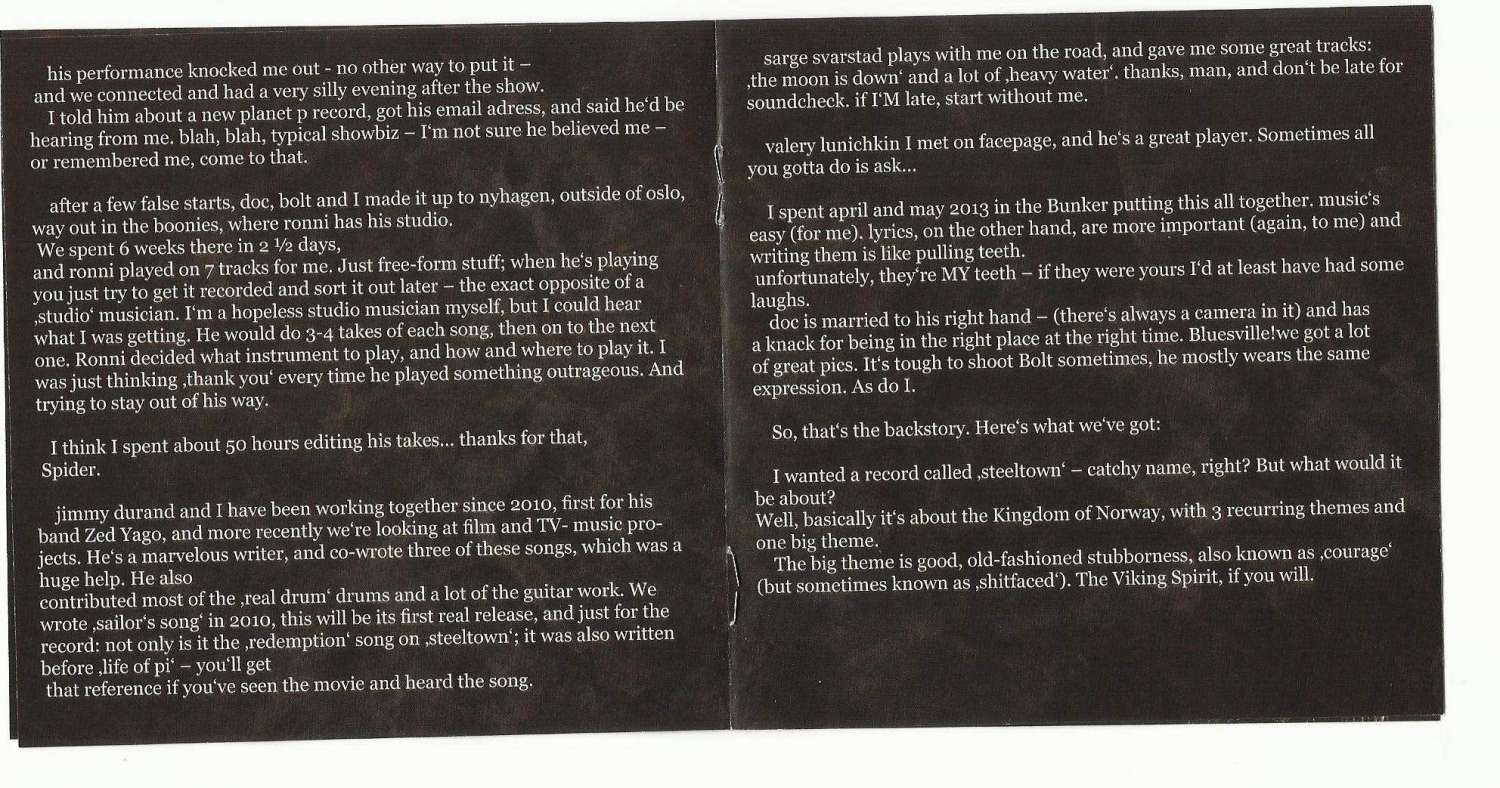 his performance knocked me out - no other way to put it – and we connected and had a very silly evening after the show.

I told him about a new planet p record, got his email adress, and said he'd be hearing from me. blah, blah, typical showbiz – I'm not sure he believed me – or remembered me, come to that.

after a few false starts, doc, bolt and I made it up to nyhagen, outside of oslo, way out in the boonies, where ronni has his studio.
We spent 6 weeks there in 2 ½ days,
and ronni played on 7 tracks for me. Just free-form stuff; when he's playing you just try to get it recorded and sort it out later – the exact opposite of a ‚studio' musician. I'm a hopeless studio musician myself, but I could hear what I was getting. He would do 3-4 takes of each song, then on to the next one. Ronni decided what instrument to play, and how and where to play it. I was just thinking ‚thank you' every time he played something outrageous. And trying to stay out of his way.

I think I spent about 50 hours editing his takes... thanks for that, Spider.

jimmy durand and I have been working together since 2010, first for his band Zed Yago, and more recently we're looking at film and TV- music projects. He's a marvelous writer, and co-wrote three of these songs, which was a huge help. He also
contributed most of the ‚real drum' drums and a lot of the guitar work. We wrote ‚sailor's song' in 2010, this will be its first real release, and just for the record: not only is it the ‚redemption' song on ‚steeltown'; it was also written before ‚life of pi' – you'll get
that reference if you've seen the movie and heard the song.

sarge svarstad plays with me on the road, and gave me some great tracks: ‚the moon is down' and a lot of ‚heavy water'. thanks, man, and don't be late for soundcheck. if I'M late, start without me.

valery lunichkin I met on facepage, and he's a great player. Sometimes all you gotta do is ask...

I spent april and may 2013 in the Bunker putting this all together. music's easy (for me). lyrics, on the other hand, are more important (again, to me) and writing them is like pulling teeth.
unfortunately, they're MY teeth – if they were yours I'd at least have had some laughs.
doc is married to his right hand – (there's always a camera in it) and has a knack for being in the right place at the right time. Bluesville!we got a lot of great pics. It's tough to shoot Bolt sometimes, he mostly wears the same expression. As do I.

So, that's the backstory. Here's what we've got:

I wanted a record called ‚steeltown' – catchy name, right? But what would it be about?
Well, basically it's about the Kingdom of Norway, with 3 recurring themes and one big theme.
The big theme is good, old-fashioned stubborness, also known as ‚courage' (but sometimes known as ‚shitfaced'). The Viking Spirit, if you will.